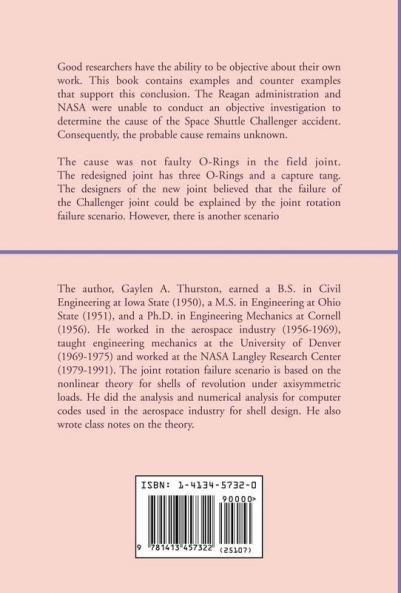 Good researchers have the ability to be objective about their own work. This book contains examples and counter examples that support this conclusion. The Reagan administration and NASA were unable to conduct an objective investigation to determine the cause of the Space Shuttle Challenger accident. Consequently, the probable cause remains unknown.

The cause was not faulty O-Rings in the field joint. The redesigned joint has three O-Rings and a capture tang. The designers of the new joint believed that the failure of the Challenger joint could be explained by the joint rotation failure scenario. However, there is another scenario

The author, Gaylen A. Thurston, earned a B.S. in Civil Engineering at Iowa State (1950), a M.S. in Engineering at Ohio State (1951), and a Ph.D. in Engineering Mechanics at Cornell (1956). He worked in the aerospace industry (1956-1969), taught engineering mechanics at the University of Denver (1969-1975) and worked at the NASA Langley Research Center (1979-1991). The joint rotation failure scenario is based on the nonlinear theory for shells of revolution under axisymmetric loads. He did the analysis and numerical analysis for computer codes used in the aerospace industry for shell design. He also wrote class notes on the theory.

ISBN: 1-4134-5732-0

90000>

9 781413 457322 (25107)